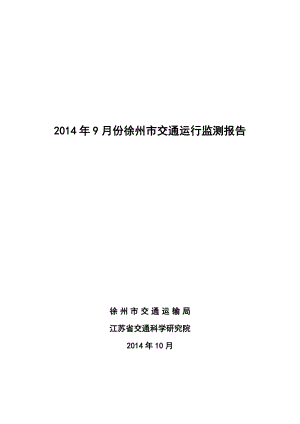 2014 年 9 月份徐州市交通运行监测报告

徐州市交通运输局

江苏省交通科学研究院

2014 年 10 月